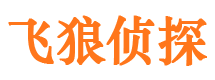 飞狼侦探